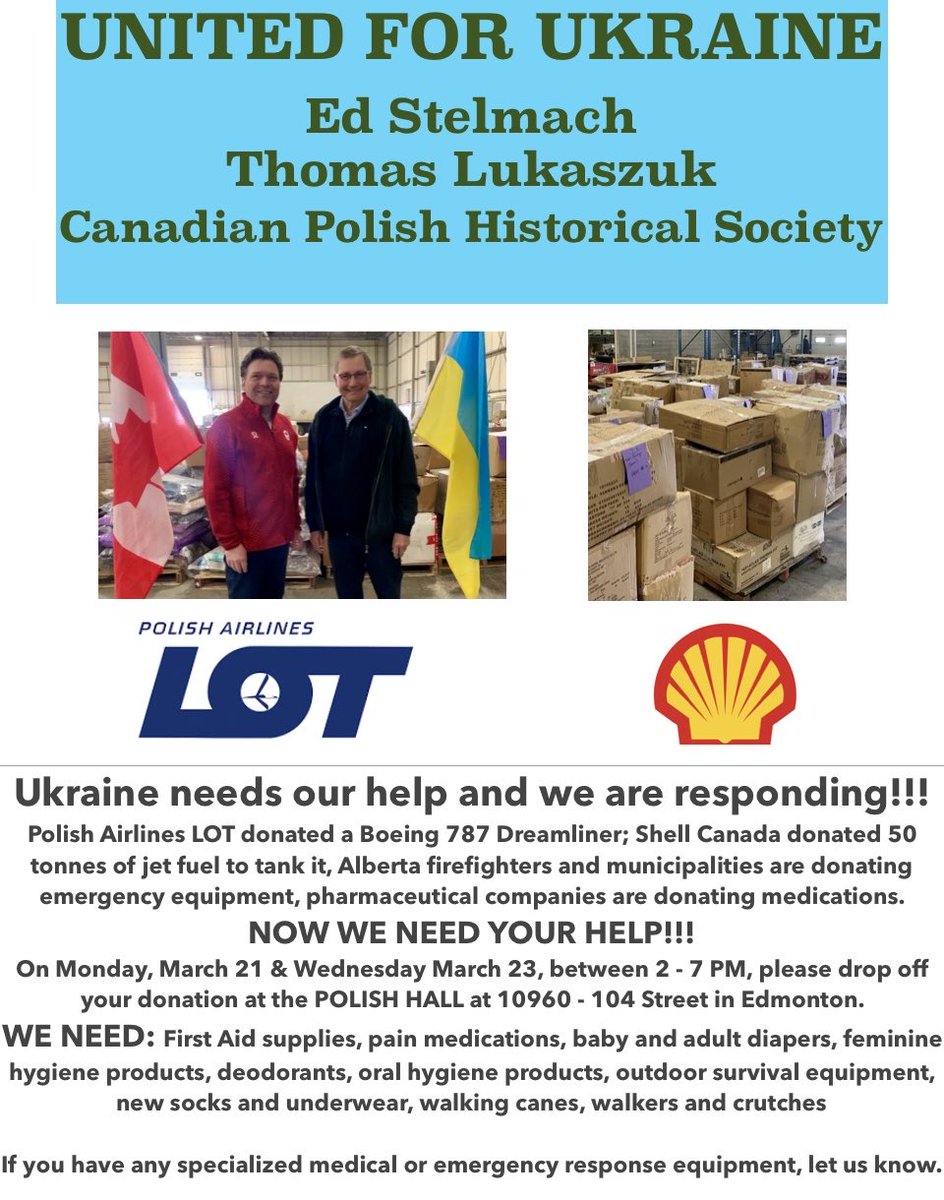 UNITED FOR UKRAINE

Ed Stelmach
Thomas Lukaszuk
Canadian Polish Historical Society

POLISH AIRLINES
LOT

Ukraine needs our help and we are responding!!!

Polish Airlines LOT donated a Boeing 787 Dreamliner; Shell Canada donated 50 tonnes of jet fuel to tank it, Alberta firefighters and municipalities are donating emergency equipment, pharmaceutical companies are donating medications.

NOW WE NEED YOUR HELP!!!

On Monday, March 21 & Wednesday March 23, between 2 - 7 PM, please drop off your donation at the POLISH HALL at 10960 - 104 Street in Edmonton.

WE NEED: First Aid supplies, pain medications, baby and adult diapers, feminine hygiene products, deodorants, oral hygiene products, outdoor survival equipment, new socks and underwear, walking canes, walkers and crutches

If you have any specialized medical or emergency response equipment, let us know.